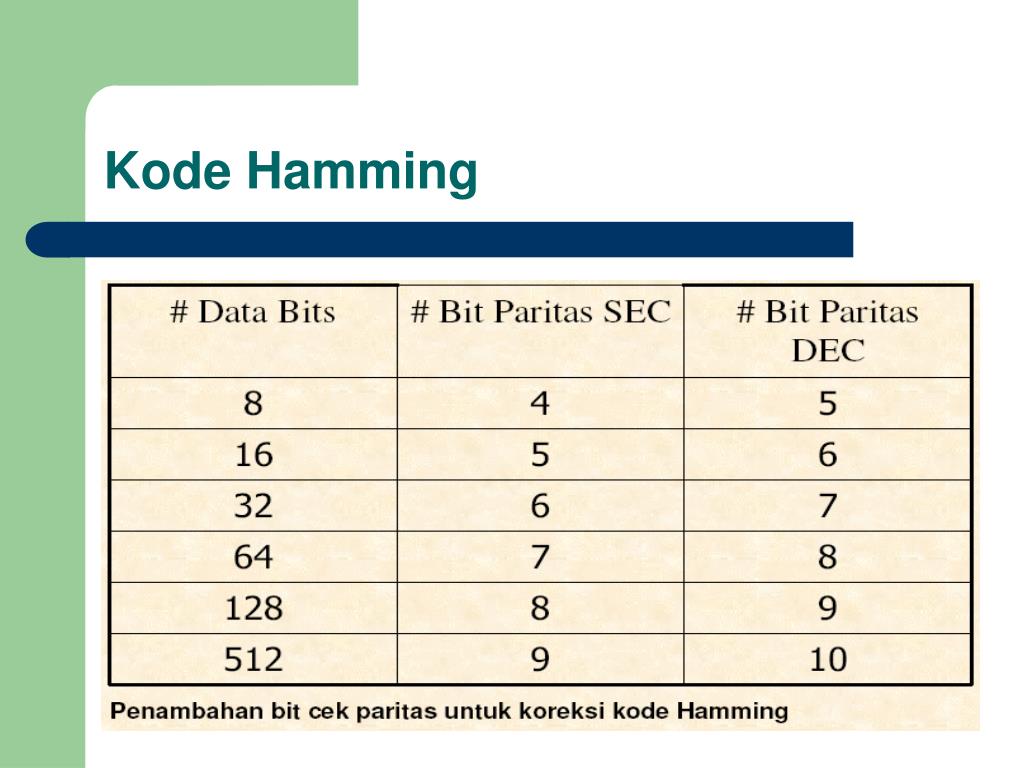 Kode Hamming

| # Data Bits | # Bit Paritas SEC | # Bit Paritas DEC |
|---|---|---|
| 8 | 4 | 5 |
| 16 | 5 | 6 |
| 32 | 6 | 7 |
| 64 | 7 | 8 |
| 128 | 8 | 9 |
| 512 | 9 | 10 |

Penambahan bit cek paritas untuk koreksi kode Hamming